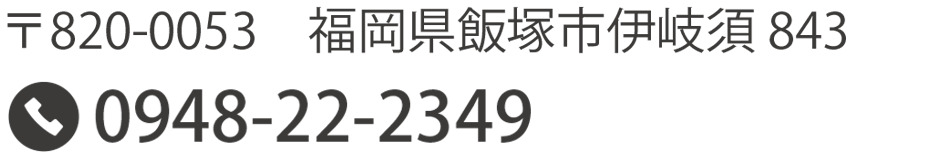 〒820-0053　福岡県飯塚市伊岐須 843
0948-22-2349